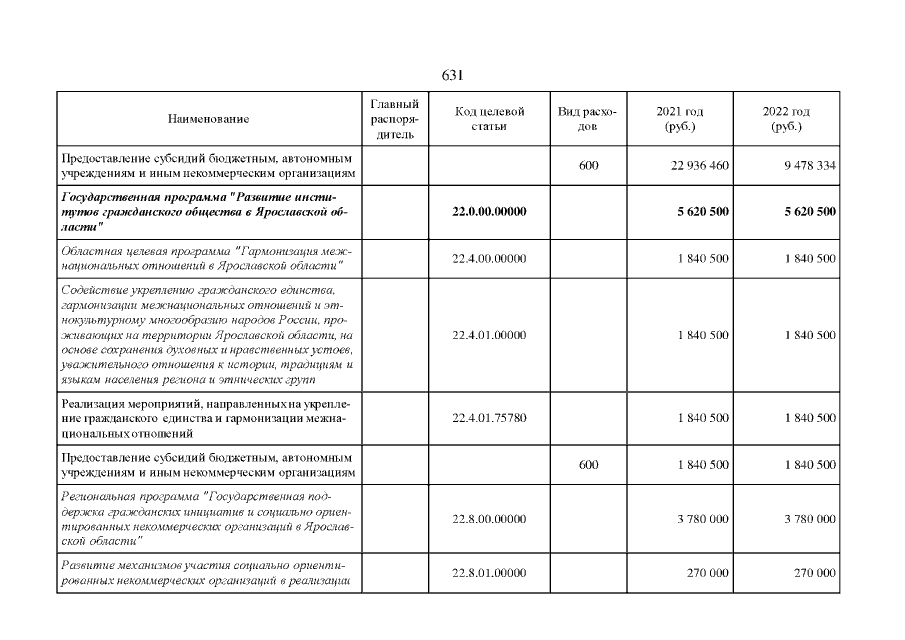 631

| Наименование | Главный распорядитель | Код целевой статьи | Вид расходов | 2021 год (руб.) | 2022 год (руб.) |
|---|---|---|---|---|---|
| Предоставление субсидий бюджетным, автономным учреждениям и иным некоммерческим организациям | | | 600 | 22 936 460 | 9 478 334 |
| Государственная программа "Развитие институтов гражданского общества в Ярославской области" | | 22.0.00.00000 | | 5 620 500 | 5 620 500 |
| Областная целевая программа "Гармонизация межнациональных отношений в Ярославской области" | | 22.4.00.00000 | | 1 840 500 | 1 840 500 |
| Содействие укреплению гражданского единства, гармонизации межнациональных отношений и этнокультурному многообразию народов России, проживающих на территории Ярославской области, на основе сохранения духовных и нравственных устоев, уважительного отношения к истории, традициям и языкам населения региона и этнических групп | | 22.4.01.00000 | | 1 840 500 | 1 840 500 |
| Реализация мероприятий, направленных на укрепление гражданского единства и гармонизации межнациональных отношений | | 22.4.01.75780 | | 1 840 500 | 1 840 500 |
| Предоставление субсидий бюджетным, автономным учреждениям и иным некоммерческим организациям | | | 600 | 1 840 500 | 1 840 500 |
| Региональная программа "Государственная поддержка гражданских инициатив и социально ориентированных некоммерческих организаций в Ярославской области" | | 22.8.00.00000 | | 3 780 000 | 3 780 000 |
| Развитие механизмов участия социально ориентированных некоммерческих организаций в реализации | | 22.8.01.00000 | | 270 000 | 270 000 |